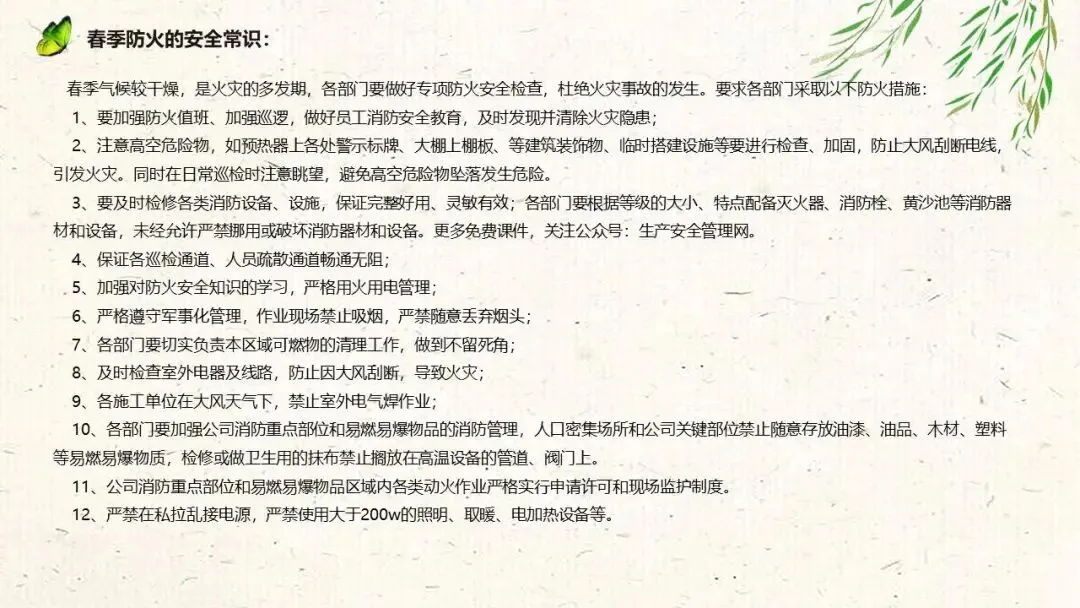 春季防火的安全常识：

春季气候较干燥，是火灾的多发期，各部门要做好专项防火安全检查，杜绝火灾事故的发生。要求各部门采取以下防火措施：

1、要加强防火值班、加强巡逻，做好员工消防安全教育，及时发现并清除火灾隐患；

2、注意高空危险物，如预热器上各处警示标牌、大棚上棚板、等建筑装饰物、临时搭建设施等要进行检查、加固，防止大风刮断电线，引发火灾。同时在日常巡检时注意眺望，避免高空危险物坠落发生危险。

3、要及时检修各类消防设备、设施，保证完整好用、灵敏有效；各部门要根据等级的大小、特点配备灭火器、消防栓、黄沙池等消防器材和设备，未经允许严禁挪用或破坏消防器材和设备。更多免费课件，关注公众号：生产安全管理网。

4、保证各巡检通道、人员疏散通道畅通无阻；

5、加强对防火安全知识的学习，严格用火用电管理；

6、严格遵守军事化管理，作业现场禁止吸烟，严禁随意丢弃烟头；

7、各部门要切实负责本区域可燃物的清理工作，做到不留死角；

8、及时检查室外电器及线路，防止因大风刮断，导致火灾；

9、各施工单位在大风天气下，禁止室外电气焊作业；

10、各部门要加强公司消防重点部位和易燃易爆物品的消防管理，人口密集场所和公司关键部位禁止随意存放油漆、油品、木材、塑料等易燃易爆物质，检修或做卫生用的抹布禁止搁放在高温设备的管道、阀门上。

11、公司消防重点部位和易燃易爆物品区域内各类动火作业严格实行申请许可和现场监护制度。

12、严禁在私拉乱接电源，严禁使用大于200w的照明、取暖、电加热设备等。